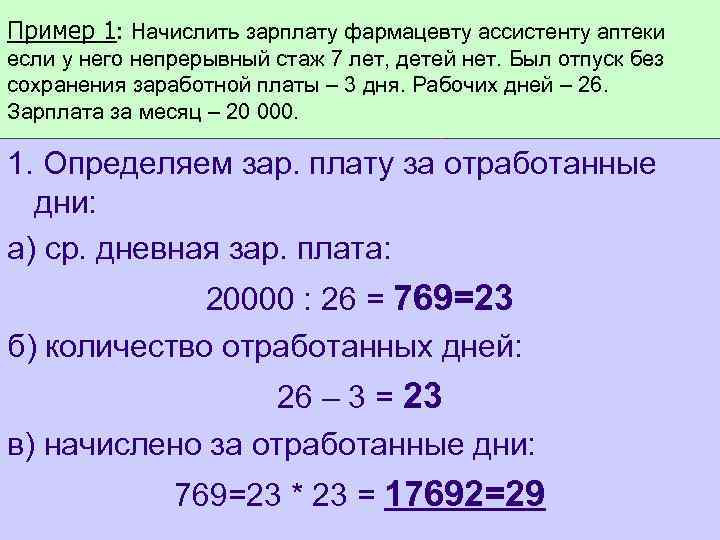 Пример 1: Начислить зарплату фармацевту ассистенту аптеки если у него непрерывный стаж 7 лет, детей нет. Был отпуск без сохранения заработной платы – 3 дня. Рабочих дней – 26. Зарплата за месяц – 20 000.

1. Определяем зар. плату за отработанные дни:

а) ср. дневная зар. плата:

20000 : 26 = 769=23

б) количество отработанных дней:

26 – 3 = 23

в) начислено за отработанные дни:

769=23 * 23 = 17692=29